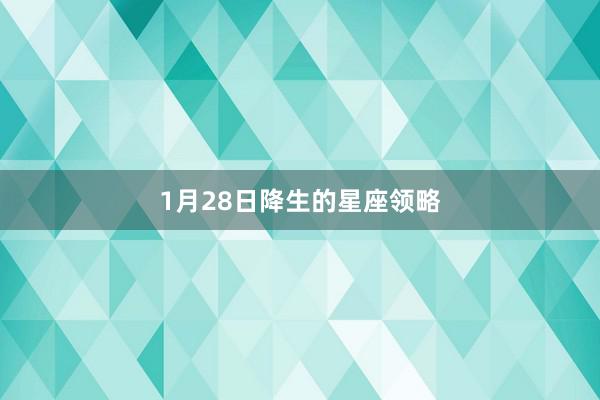 1月28日降生的星座领略